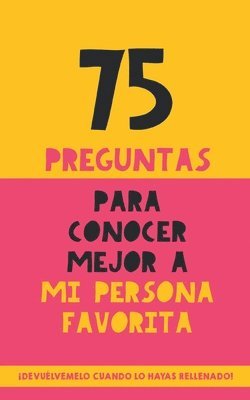 75
PREGUNTAS

PARA CONOCER MEJOR A MI PERSONA FAVORITA

¡DEVUÉLVEMELO CUANDO LO HAYAS RELLENADO!